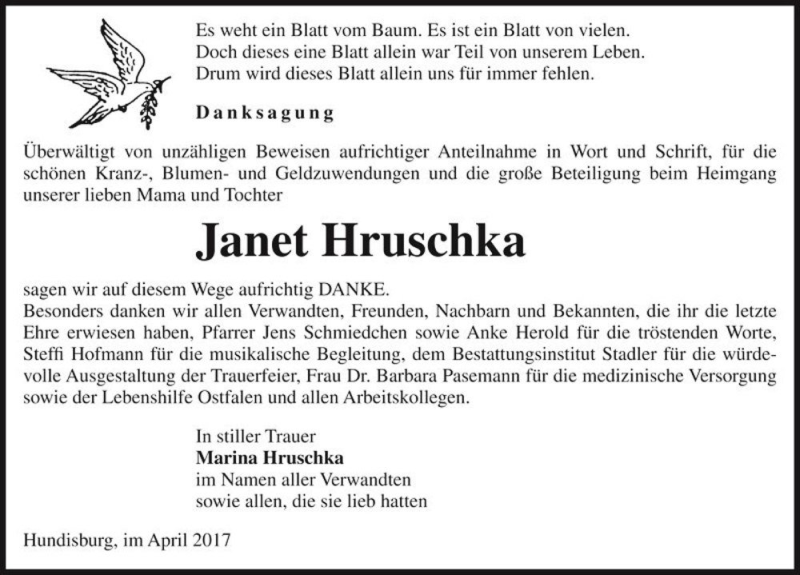 Es weht ein Blatt vom Baum. Es ist ein Blatt von vielen.
Doch dieses eine Blatt allein war Teil von unserem Leben.
Drum wird dieses Blatt allein uns für immer fehlen.

Danksagung

Überwältigt von unzähligen Beweisen aufrichtiger Anteilnahme in Wort und Schrift, für die schönen Kranz-, Blumen- und Geldzuwendungen und die große Beteiligung beim Heimgang unserer lieben Mama und Tochter

Janet Hruschka

sagen wir auf diesem Wege aufrichtig DANKE.
Besonders danken wir allen Verwandten, Freunden, Nachbarn und Bekannten, die ihr die letzte Ehre erwiesen haben, Pfarrer Jens Schmiedchen sowie Anke Herold für die tröstenden Worte, Steffi Hofmann für die musikalische Begleitung, dem Bestattungsinstitut Stadler für die würdevolle Ausgestaltung der Trauerfeier, Frau Dr. Barbara Pasemann für die medizinische Versorgung sowie der Lebenshilfe Ostfalen und allen Arbeitskollegen.

In stiller Trauer
Marina Hruschka
im Namen aller Verwandten
sowie allen, die sie lieb hatten

Hundisburg, im April 2017